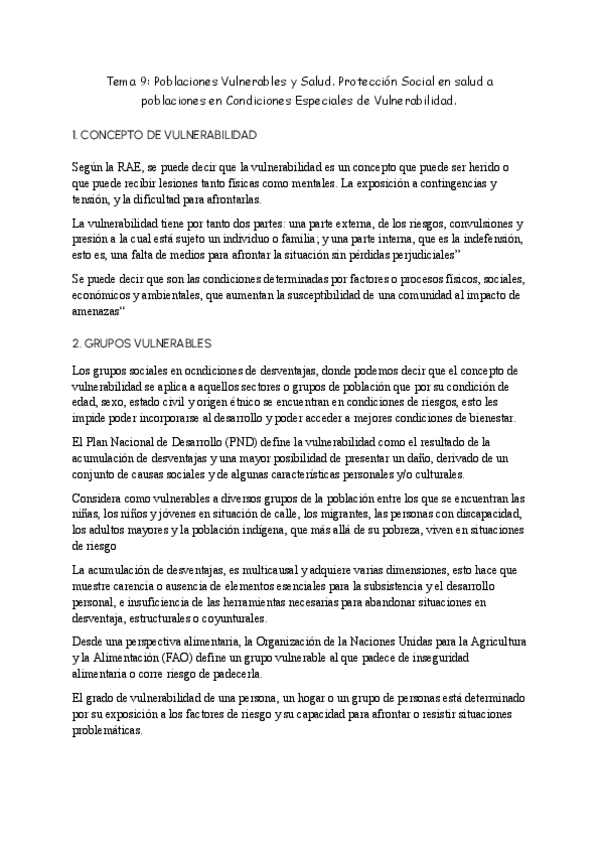 Tema 9: Poblaciones Vulnerables y Salud. Protección Social en salud a poblaciones en Condiciones Especiales de Vulnerabilidad.

1. CONCEPTO DE VULNERABILIDAD

Según la RAE, se puede decir que la vulnerabilidad es un concepto que puede ser herido o que puede recibir lesiones tanto físicas como mentales. La exposición a contingencias y tensión, y la dificultad para afrontarlas.

La vulnerabilidad tiene por tanto dos partes: una parte externa, de los riesgos, convulsiones y presión a la cual está sujeto un individuo o familia; y una parte interna, que es la indefensión, esto es, una falta de medios para afrontar la situación sin pérdidas perjudiciales"

Se puede decir que son las condiciones determinadas por factores o procesos físicos, sociales, económicos y ambientales, que aumentan la susceptibilidad de una comunidad al impacto de amenazas"

2. GRUPOS VULNERABLES

Los grupos sociales en ocndiciones de desventajas, donde podemos decir que el concepto de vulnerabilidad se aplica a aquellos sectores o grupos de población que por su condición de edad, sexo, estado civil y origen étnico se encuentran en condiciones de riesgos, esto les impide poder incorporarse al desarrollo y poder acceder a mejores condiciones de bienestar.

El Plan Nacional de Desarrollo (PND) define la vulnerabilidad como el resultado de la acumulación de desventajas y una mayor posibilidad de presentar un daño, derivado de un conjunto de causas sociales y de algunas características personales y/o culturales.

Considera como vulnerables a diversos grupos de la población entre los que se encuentran las niñas, los niños y jóvenes en situación de calle, los migrantes, las personas con discapacidad, los adultos mayores y la población indígena, que más allá de su pobreza, viven en situaciones de riesgo

La acumulación de desventajas, es multicausal y adquiere varias dimensiones, esto hace que muestre carencia o ausencia de elementos esenciales para la subsistencia y el desarrollo personal, e insuficiencia de las herramientas necesarias para abandonar situaciones en desventaja, estructurales o coyunturales.

Desde una perspectiva alimentaria, la Organización de la Naciones Unidas para la Agricultura y la Alimentación (FAO) define un grupo vulnerable al que padece de inseguridad alimentaria o corre riesgo de padecerla.

El grado de vulnerabilidad de una persona, un hogar o un grupo de personas está determinado por su exposición a los factores de riesgo y su capacidad para afrontar o resistir situaciones problemáticas.